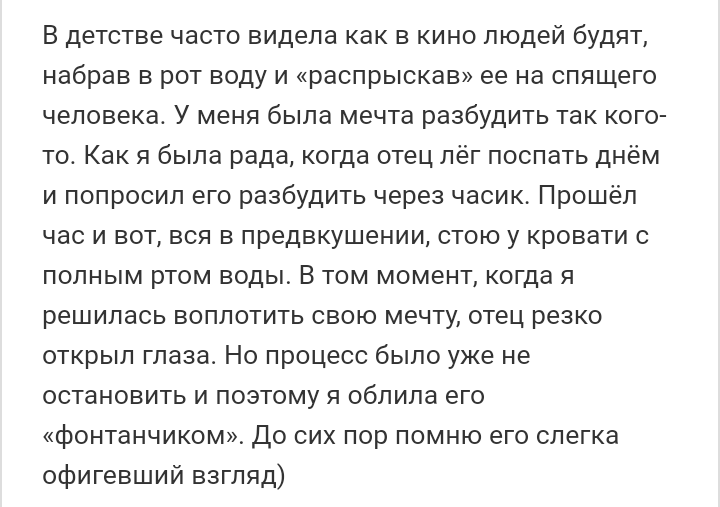 В детстве часто видела как в кино людей будят, набрав в рот воду и «распрыскав» ее на спящего человека. У меня была мечта разбудить так кого-то. Как я была рада, когда отец лёг поспать днём и попросил его разбудить через часик. Прошёл час и вот, вся в предвкушении, стою у кровати с полным ртом воды. В том момент, когда я решилась воплотить свою мечту, отец резко открыл глаза. Но процесс было уже не остановить и поэтому я облила его «фонтанчиком». До сих пор помню его слегка офигевший взгляд)